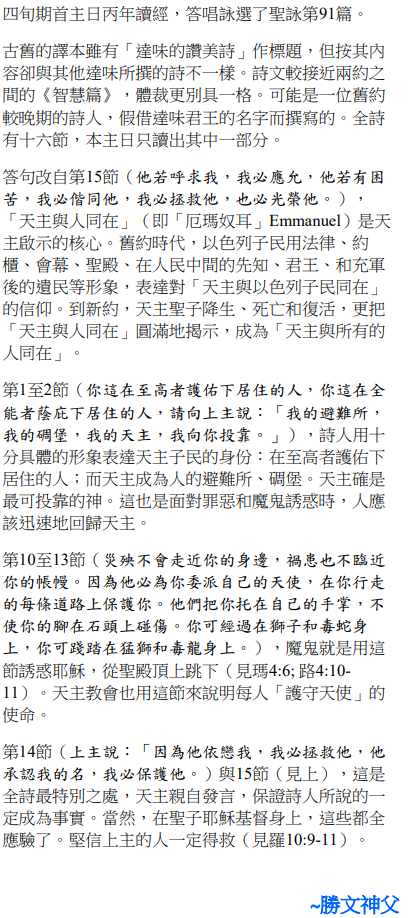 四旬期首主日丙年讀經，答唱詠選了聖詠第91篇。

古舊的譯本雖有「達味的讚美詩」作標題，但按其內容卻與其他達味所撰的詩不一樣。詩文較接近兩約之間的《智慧篇》，體裁更別具一格。可能是一位舊約較晚期的詩人，假借達味君王的名字而撰寫的。全詩有十六節，本主日只讀出其中一部分。

答句改自第15節（他若呼求我，我必應允，他若有困苦，我必偕同他，我必拯救他，也必光榮他。），「天主與人同在」（即「厄瑪奴耳」Emmanuel）是天主啟示的核心。舊約時代，以色列子民用法律、約櫃、會幕、聖殿、在人民中間的先知、君王、和充軍後的遺民等形象，表達對「天主與以色列子民同在」的信仰。到新約，天主聖子降生、死亡和復活，更把「天主與人同在」圓滿地揭示，成為「天主與所有的人同在」。

第1至2節（你這在至高者護佑下居住的人，你這在全能者蔭庇下居住的人，請向上主說：「我的避難所，我的碉堡，我的天主，我向你投靠。」），詩人用十分具體的形象表達天主子民的身份：在至高者護佑下居住的人；而天主成為人的避難所、碉堡。天主確是最可投靠的神。這也是面對罪惡和魔鬼誘惑時，人應該迅速地回歸天主。

第10至13節（災殃不會走近你的身邊，禍患也不臨近你的帳幔。因為他必為你委派自己的天使，在你行走的每條道路上保護你。他們把你托在自己的手掌，不使你的腳在石頭上碰傷。你可經過在獅子和毒蛇身上，你可踐踏在猛獅和毒龍身上。），魔鬼就是用這節誘惑耶穌，從聖殿頂上跳下（見瑪4:6; 路4:10-11）。天主教會也用這節來說明每人「護守天使」的使命。

第14節（上主說：「因為他依戀我，我必拯救他，他承認我的名，我必保護他。）與15節（見上），這是全詩最特別之處，天主親自發言，保證詩人所說的一定成為事實。當然，在聖子耶穌基督身上，這些都全應驗了。堅信上主的人一定得救（見羅10:9-11）。

~勝文神父